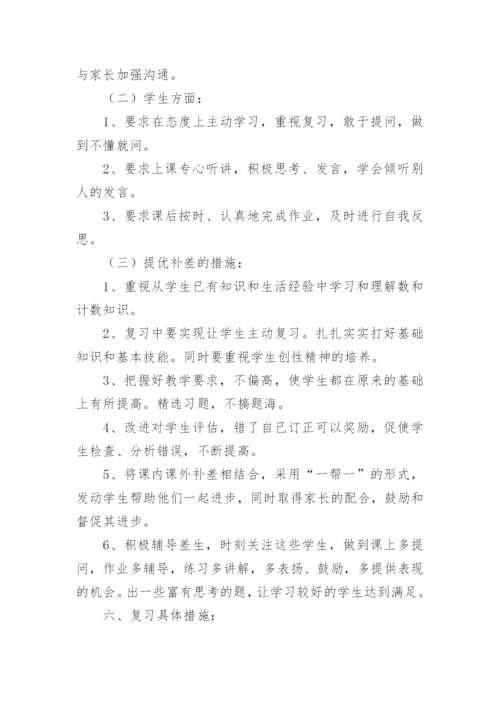 与家长加强沟通。

（二）学生方面：

1、要求在态度上主动学习，重视复习，敢于提问，做到不懂就问。

2、要求上课专心听讲，积极思考、发言，学会倾听别人的发言。

3、要求课后按时、认真地完成作业，及时进行自我反思。

（三）提优补差的措施：

1、重视从学生已有知识和生活经验中学习和理解数和计数知识。

2、复习中要实现让学生主动复习。扎扎实实打好基础知识和基本技能。同时要重视学生创性精神的培养。

3、把握好教学要求，不偏高，使学生都在原来的基础上有所提高。精选习题，不搞题海。

4、改进对学生评估，错了自己订正可以奖励，促使学生检查、分析错误，不断提高。

5、将课内课外补差相结合，采用“一帮一”的形式，发动学生帮助他们一起进步，同时取得家长的配合，鼓励和督促其进步。

6、积极辅导差生，时刻关注这些学生，做到课上多提问，作业多辅导，练习多讲解，多表扬、鼓励，多提供表现的机会。出一些富有思考的题，让学习较好的学生达到满足。

六、复习具体措施：